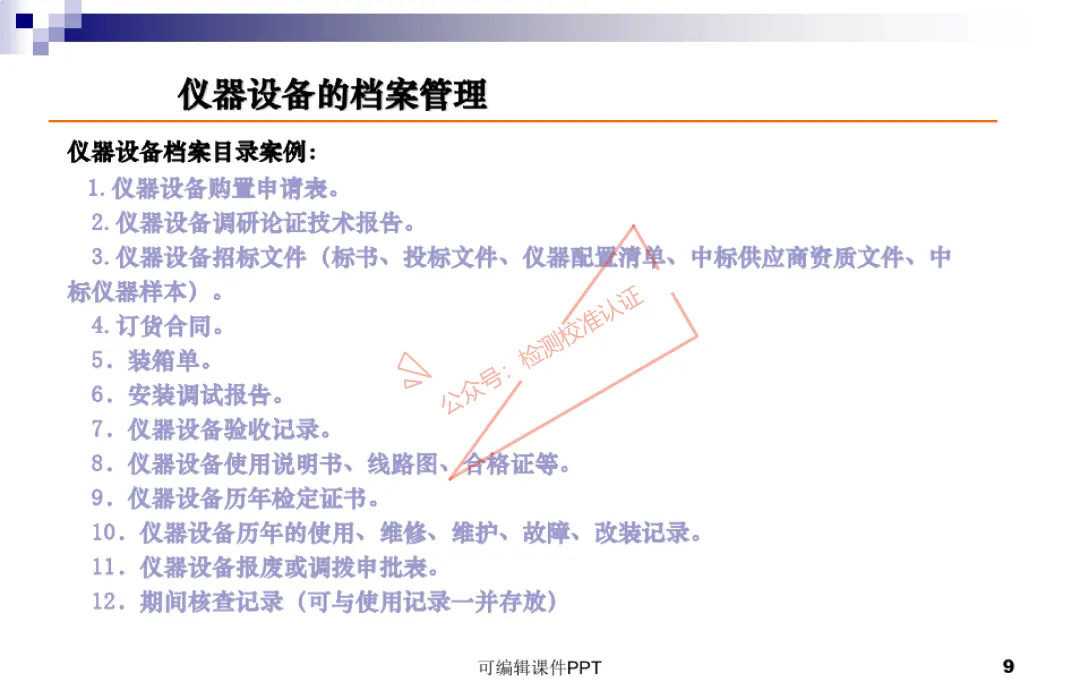 仪器设备的档案管理

仪器设备档案目录案例：

1.仪器设备购置申请表。

2.仪器设备调研论证技术报告。

3.仪器设备招标文件（标书、投标文件、仪器配置清单、中标供应商资质文件、中标仪器样本）。

4.订货合同。

5．装箱单。

6．安装调试报告。

7．仪器设备验收记录。

8．仪器设备使用说明书、线路图、合格证等。

9．仪器设备历年检定证书。

10．仪器设备历年的使用、维修、维护、故障、改装记录。

11．仪器设备报废或调拨申批表。

12．期间核查记录（可与使用记录一并存放）

可编辑课件PPT

9

公众号：检测校准认证